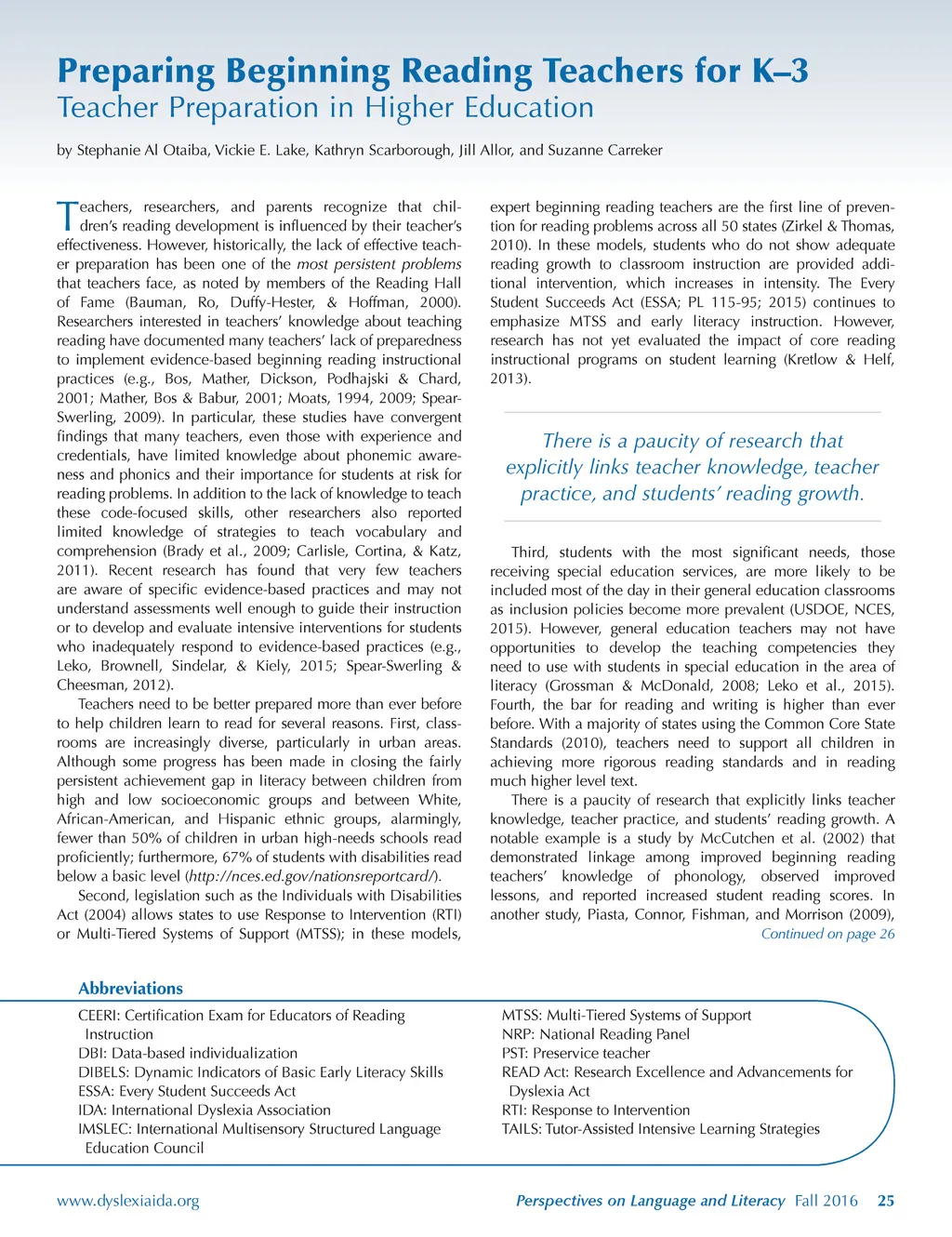 Preparing Beginning Reading Teachers for K–3
Teacher Preparation in Higher Education

by Stephanie Al Otaiba, Vickie E. Lake, Kathryn Scarborough, Jill Allor, and Suzanne Carreker

Teachers, researchers, and parents recognize that children's reading development is influenced by their teacher's effectiveness. However, historically, the lack of effective teacher preparation has been one of the most persistent problems that teachers face, as noted by members of the Reading Hall of Fame (Bauman, Ro, Duffy-Hester, & Hoffman, 2000). Researchers interested in teachers' knowledge about teaching reading have documented many teachers' lack of preparedness to implement evidence-based beginning reading instructional practices (e.g., Bos, Mather, Dickson, Podhajski & Chard, 2001; Mather, Bos & Babur, 2001; Moats, 1994, 2009; Spear-Swerling, 2009). In particular, these studies have convergent findings that many teachers, even those with experience and credentials, have limited knowledge about phonemic awareness and phonics and their importance for students at risk for reading problems. In addition to the lack of knowledge to teach these code-focused skills, other researchers also reported limited knowledge of strategies to teach vocabulary and comprehension (Brady et al., 2009; Carlisle, Cortina, & Katz, 2011). Recent research has found that very few teachers are aware of specific evidence-based practices and may not understand assessments well enough to guide their instruction or to develop and evaluate intensive interventions for students who inadequately respond to evidence-based practices (e.g., Leko, Brownell, Sindelar, & Kiely, 2015; Spear-Swerling & Cheesman, 2012).

Teachers need to be better prepared more than ever before to help children learn to read for several reasons. First, classrooms are increasingly diverse, particularly in urban areas. Although some progress has been made in closing the fairly persistent achievement gap in literacy between children from high and low socioeconomic groups and between White, African-American, and Hispanic ethnic groups, alarmingly, fewer than 50% of children in urban high-needs schools read proficiently; furthermore, 67% of students with disabilities read below a basic level (http://nces.ed.gov/nationsreportcard/).

Second, legislation such as the Individuals with Disabilities Act (2004) allows states to use Response to Intervention (RTI) or Multi-Tiered Systems of Support (MTSS); in these models, expert beginning reading teachers are the first line of prevention for reading problems across all 50 states (Zirkel & Thomas, 2010). In these models, students who do not show adequate reading growth to classroom instruction are provided additional intervention, which increases in intensity. The Every Student Succeeds Act (ESSA; PL 115-95; 2015) continues to emphasize MTSS and early literacy instruction. However, research has not yet evaluated the impact of core reading instructional programs on student learning (Kretlow & Helf, 2013).

There is a paucity of research that explicitly links teacher knowledge, teacher practice, and students' reading growth.

Third, students with the most significant needs, those receiving special education services, are more likely to be included most of the day in their general education classrooms as inclusion policies become more prevalent (USDOE, NCES, 2015). However, general education teachers may not have opportunities to develop the teaching competencies they need to use with students in special education in the area of literacy (Grossman & McDonald, 2008; Leko et al., 2015). Fourth, the bar for reading and writing is higher than ever before. With a majority of states using the Common Core State Standards (2010), teachers need to support all children in achieving more rigorous reading standards and in reading much higher level text.

There is a paucity of research that explicitly links teacher knowledge, teacher practice, and students' reading growth. A notable example is a study by McCutchen et al. (2002) that demonstrated linkage among improved beginning reading teachers' knowledge of phonology, observed improved lessons, and reported increased student reading scores. In another study, Piasta, Connor, Fishman, and Morrison (2009),
Continued on page 26

Abbreviations
CEERI: Certification Exam for Educators of Reading Instruction
DBI: Data-based individualization
DIBELS: Dynamic Indicators of Basic Early Literacy Skills
ESSA: Every Student Succeeds Act
IDA: International Dyslexia Association
IMSLEC: International Multisensory Structured Language Education Council
MTSS: Multi-Tiered Systems of Support
NRP: National Reading Panel
PST: Preservice teacher
READ Act: Research Excellence and Advancements for Dyslexia Act
RTI: Response to Intervention
TAILS: Tutor-Assisted Intensive Learning Strategies

www.dyslexiaida.org
Perspectives on Language and Literacy Fall 2016 25